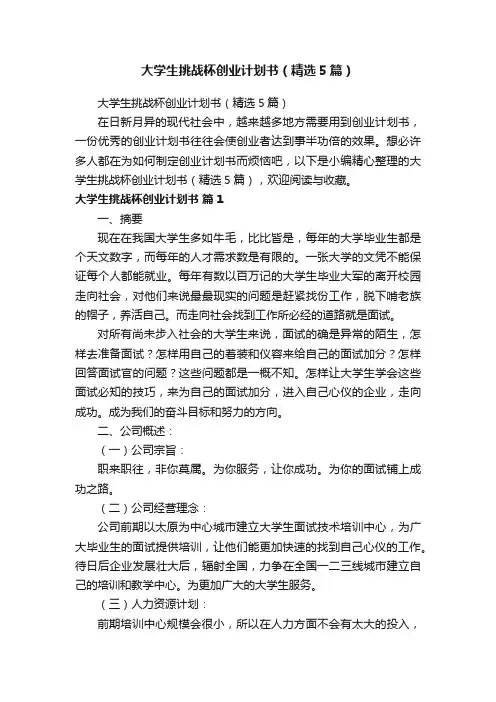 大学生挑战杯创业计划书（精选5篇）

大学生挑战杯创业计划书（精选5篇）

在日新月异的现代社会中，越来越多地方需要用到创业计划书，一份优秀的创业计划书往往会使创业者达到事半功倍的效果。想必许多人都在为如何制定创业计划书而烦恼吧，以下是小编精心整理的大学生挑战杯创业计划书（精选5篇），欢迎阅读与收藏。

大学生挑战杯创业计划书 篇1

一、摘要

现在在我国大学生多如牛毛，比比皆是，每年的大学毕业生都是个天文数字，而每年的人才需求数是有限的。一张大学的文凭不能保证每个人都能就业。每年有数以百万记的大学生毕业大军的离开校园走向社会，对他们来说最最现实的问题是赶紧找份工作，脱下啃老族的帽子，养活自己。而走向社会找到工作所必经的道路就是面试。

对所有尚未步入社会的大学生来说，面试的确是异常的陌生，怎样去准备面试？怎样用自己的着装和仪容来给自己的面试加分？怎样回答面试官的问题？这些问题都是一概不知。怎样让大学生学会这些面试必知的技巧，来为自己的面试加分，进入自己心仪的企业，走向成功。成为我们的奋斗目标和努力的方向。

二、公司概述：

（一）公司宗旨：

职来职往，非你莫属。为你服务，让你成功。为你的面试铺上成功之路。

（二）公司经营理念：

公司前期以太原为中心城市建立大学生面试技术培训中心，为广大毕业生的面试提供培训，让他们能更加快速的找到自己心仪的工作。待日后企业发展壮大后，辐射全国，力争在全国一二三线城市建立自己的培训和教学中心。为更加广大的大学生服务。

（三）人力资源计划：

前期培训中心规模会很小，所以在人力方面不会有太大的投入，